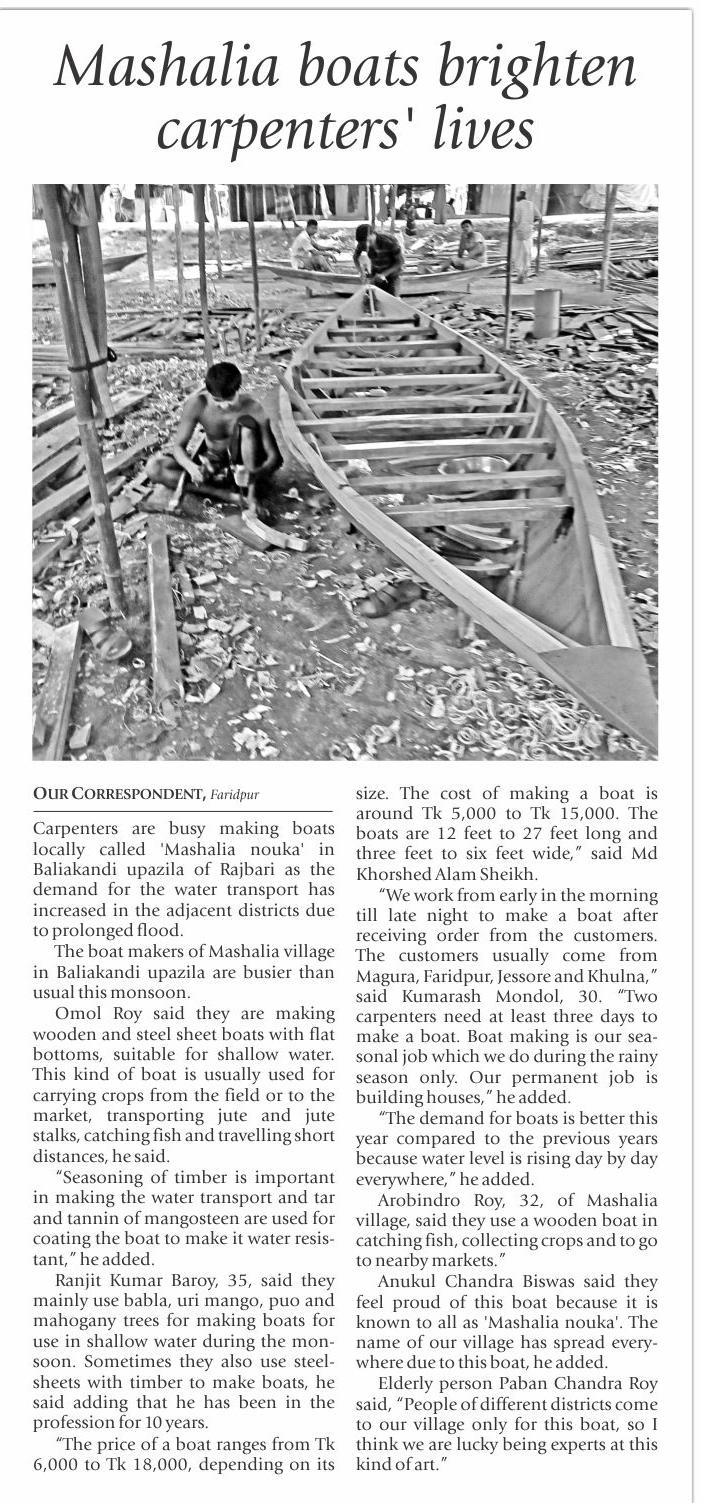 Mashalia boats brighten carpenters' lives

OUR CORRESPONDENT, Faridpur

Carpenters are busy making boats locally called 'Mashalia nouka' in Baliakandi upazila of Rajbari as the demand for the water transport has increased in the adjacent districts due to prolonged flood.

The boat makers of Mashalia village in Baliakandi upazila are busier than usual this monsoon.

Omol Roy said they are making wooden and steel sheet boats with flat bottoms, suitable for shallow water. This kind of boat is usually used for carrying crops from the field or to the market, transporting jute and jute stalks, catching fish and travelling short distances, he said.

"Seasoning of timber is important in making the water transport and tar and tannin of mangosteen are used for coating the boat to make it water resistant," he added.

Ranjit Kumar Baroy, 35, said they mainly use babla, uri mango, puo and mahogany trees for making boats for use in shallow water during the monsoon. Sometimes they also use steel-sheets with timber to make boats, he said adding that he has been in the profession for 10 years.

"The price of a boat ranges from Tk 6,000 to Tk 18,000, depending on its size. The cost of making a boat is around Tk 5,000 to Tk 15,000. The boats are 12 feet to 27 feet long and three feet to six feet wide," said Md Khorshed Alam Sheikh.

"We work from early in the morning till late night to make a boat after receiving order from the customers. The customers usually come from Magura, Faridpur, Jessore and Khulna," said Kumarash Mondol, 30. "Two carpenters need at least three days to make a boat. Boat making is our seasonal job which we do during the rainy season only. Our permanent job is building houses," he added.

"The demand for boats is better this year compared to the previous years because water level is rising day by day everywhere," he added.

Arobindro Roy, 32, of Mashalia village, said they use a wooden boat in catching fish, collecting crops and to go to nearby markets."

Anukul Chandra Biswas said they feel proud of this boat because it is known to all as 'Mashalia nouka'. The name of our village has spread everywhere due to this boat, he added.

Elderly person Paban Chandra Roy said, "People of different districts come to our village only for this boat, so I think we are lucky being experts at this kind of art."